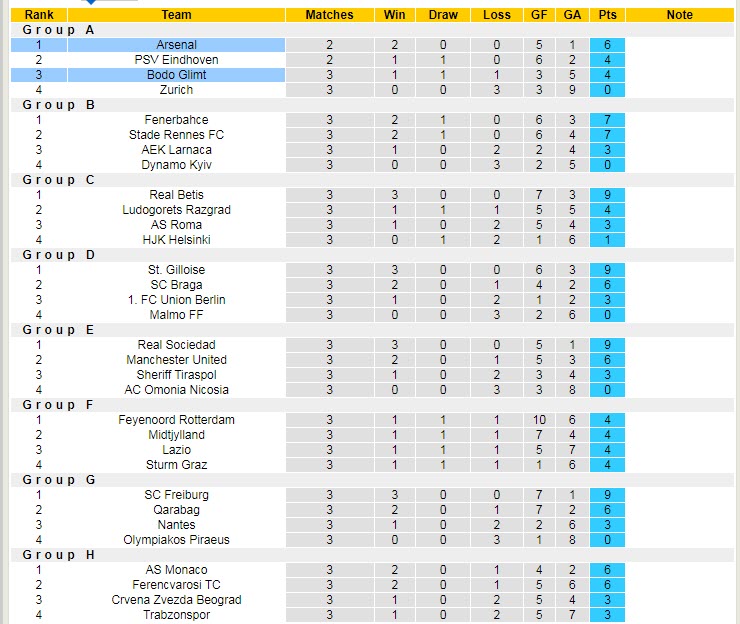 | Rank | Team | Matches | Win | Draw | Loss | GF | GA | Pts | Note |
|---|---|---|---|---|---|---|---|---|---|
| Group A | | | | | | | | | |
| 1 | Arsenal | 2 | 2 | 0 | 0 | 5 | 1 | 6 | |
| 2 | PSV Eindhoven | 2 | 1 | 1 | 0 | 6 | 2 | 4 | |
| 3 | Bodo Glimt | 3 | 1 | 1 | 1 | 3 | 5 | 4 | |
| 4 | Zurich | 3 | 0 | 0 | 3 | 3 | 9 | 0 | |
| Group B | | | | | | | | | |
| 1 | Fenerbahce | 3 | 2 | 1 | 0 | 6 | 3 | 7 | |
| 2 | Stade Rennes FC | 3 | 2 | 1 | 0 | 6 | 4 | 7 | |
| 3 | AEK Larnaca | 3 | 1 | 0 | 2 | 2 | 4 | 3 | |
| 4 | Dynamo Kyiv | 3 | 0 | 0 | 3 | 2 | 5 | 0 | |
| Group C | | | | | | | | | |
| 1 | Real Betis | 3 | 3 | 0 | 0 | 7 | 3 | 9 | |
| 2 | Ludogorets Razgrad | 3 | 1 | 1 | 1 | 5 | 5 | 4 | |
| 3 | AS Roma | 3 | 1 | 0 | 2 | 5 | 4 | 3 | |
| 4 | HJK Helsinki | 3 | 0 | 1 | 2 | 1 | 6 | 1 | |
| Group D | | | | | | | | | |
| 1 | St. Gilloise | 3 | 3 | 0 | 0 | 6 | 3 | 9 | |
| 2 | SC Braga | 3 | 2 | 0 | 1 | 4 | 2 | 6 | |
| 3 | 1. FC Union Berlin | 3 | 1 | 0 | 2 | 1 | 2 | 3 | |
| 4 | Malmo FF | 3 | 0 | 0 | 3 | 2 | 6 | 0 | |
| Group E | | | | | | | | | |
| 1 | Real Sociedad | 3 | 3 | 0 | 0 | 5 | 1 | 9 | |
| 2 | Manchester United | 3 | 2 | 0 | 1 | 5 | 3 | 6 | |
| 3 | Sheriff Tiraspol | 3 | 1 | 0 | 2 | 3 | 4 | 3 | |
| 4 | AC Omonia Nicosia | 3 | 0 | 0 | 3 | 3 | 8 | 0 | |
| Group F | | | | | | | | | |
| 1 | Feyenoord Rotterdam | 3 | 1 | 1 | 1 | 10 | 6 | 4 | |
| 2 | Midtjylland | 3 | 1 | 1 | 1 | 7 | 4 | 4 | |
| 3 | Lazio | 3 | 1 | 1 | 1 | 5 | 7 | 4 | |
| 4 | Sturm Graz | 3 | 1 | 1 | 1 | 1 | 6 | 4 | |
| Group G | | | | | | | | | |
| 1 | SC Freiburg | 3 | 3 | 0 | 0 | 7 | 1 | 9 | |
| 2 | Qarabag | 3 | 2 | 0 | 1 | 7 | 2 | 6 | |
| 3 | Nantes | 3 | 1 | 0 | 2 | 2 | 6 | 3 | |
| 4 | Olympiakos Piraeus | 3 | 0 | 0 | 3 | 1 | 8 | 0 | |
| Group H | | | | | | | | | |
| 1 | AS Monaco | 3 | 2 | 0 | 1 | 4 | 2 | 6 | |
| 2 | Ferencvarosi TC | 3 | 2 | 0 | 1 | 5 | 6 | 6 | |
| 3 | Crvena Zvezda Beograd | 3 | 1 | 0 | 2 | 5 | 4 | 3 | |
| 4 | Trabzonspor | 3 | 1 | 0 | 2 | 5 | 7 | 3 | |